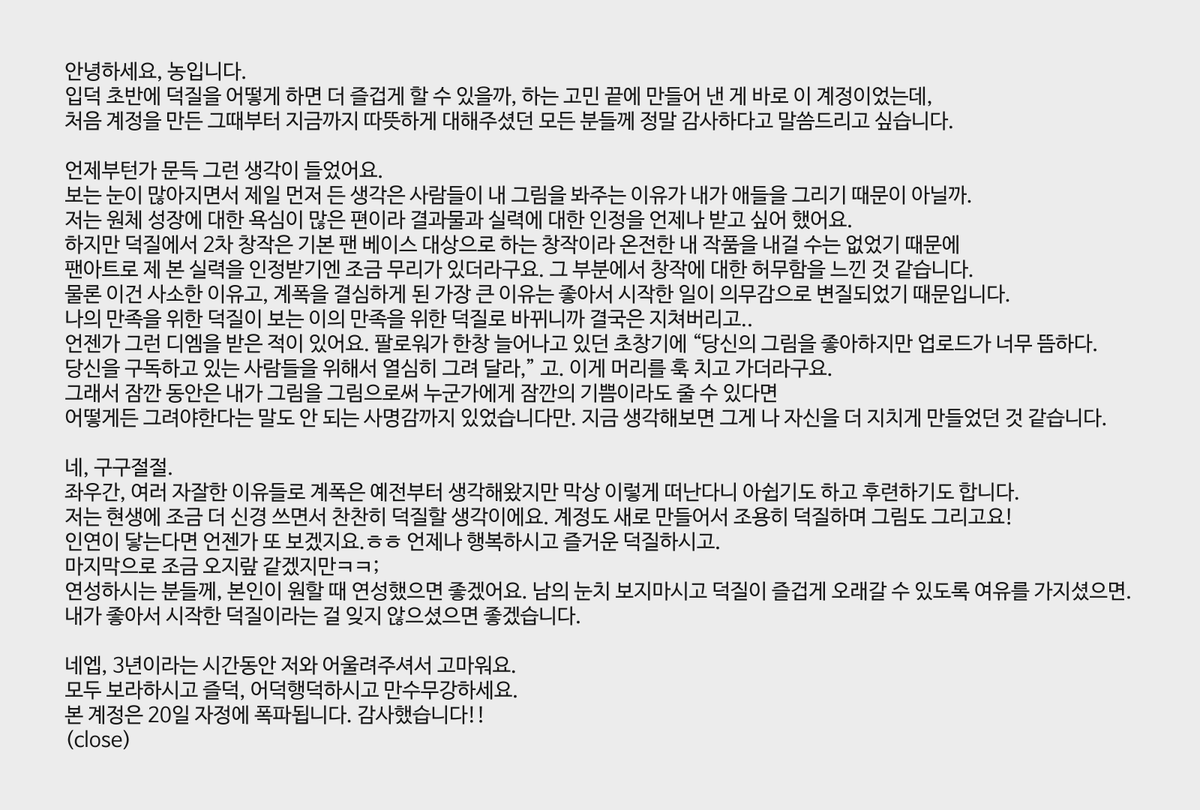 안녕하세요, 농입니다.
입덕 초반에 덕질을 어떻게 하면 더 즐겁게 할 수 있을까, 하는 고민 끝에 만들어 낸 게 바로 이 계정이었는데,
처음 계정을 만든 그때부터 지금까지 따뜻하게 대해주셨던 모든 분들께 정말 감사하다고 말씀드리고 싶습니다.

언제부턴가 문득 그런 생각이 들었어요.
보는 눈이 많아지면서 제일 먼저 든 생각은 사람들이 내 그림을 봐주는 이유가 내가 애들을 그리기 때문이 아닐까.
저는 원체 성장에 대한 욕심이 많은 편이라 결과물과 실력에 대한 인정을 언제나 받고 싶어 했어요.
하지만 덕질에서 2차 창작은 기본 팬 베이스 대상으로 하는 창작이라 온전한 내 작품을 내걸 수는 없었기 때문에
팬아트로 제 본 실력을 인정받기엔 조금 무리가 있더라구요. 그 부분에서 창작에 대한 허무함을 느낀 것 같습니다.
물론 이건 사소한 이유고, 계폭을 결심하게 된 가장 큰 이유는 좋아서 시작한 일이 의무감으로 변질되었기 때문입니다.
나의 만족을 위한 덕질이 보는 이의 만족을 위한 덕질로 바뀌니까 결국은 지쳐버리고..
언젠가 그런 디엠을 받은 적이 있어요. 팔로워가 한창 늘어나고 있던 초창기에 "당신의 그림을 좋아하지만 업로드가 너무 뜸하다.
당신을 구독하고 있는 사람들을 위해서 열심히 그려 달라," 고. 이게 머리를 훅 치고 가더라구요.
그래서 잠깐 동안은 내가 그림을 그림으로써 누군가에게 잠깐의 기쁨이라도 줄 수 있다면
어떻게든 그려야한다는 말도 안 되는 사명감까지 있었습니다만. 지금 생각해보면 그게 나 자신을 더 지치게 만들었던 것 같습니다.

네, 구구절절.
좌우간, 여러 자잘한 이유들로 계폭은 예전부터 생각해왔지만 막상 이렇게 떠난다니 아쉽기도 하고 후련하기도 합니다.
저는 현생에 조금 더 신경 쓰면서 찬찬히 덕질할 생각이에요. 계정도 새로 만들어서 조용히 덕질하며 그림도 그리고요!
인연이 닿는다면 언젠가 또 보겠지요.ㅎㅎ 언제나 행복하시고 즐거운 덕질하시고.
마지막으로 조금 오지랖 같겠지만ㅋㅋ;
연성하시는 분들께, 본인이 원할 때 연성했으면 좋겠어요. 남의 눈치 보지마시고 덕질이 즐겁게 오래갈 수 있도록 여유를 가지셨으면.
내가 좋아서 시작한 덕질이라는 걸 잊지 않으셨으면 좋겠습니다.

네엡, 3년이라는 시간동안 저와 어울려주셔서 고마워요.
모두 보라하시고 즐덕, 어덕행덕하시고 만수무강하세요.
본 계정은 20일 자정에 폭파됩니다. 감사했습니다! !
(close)